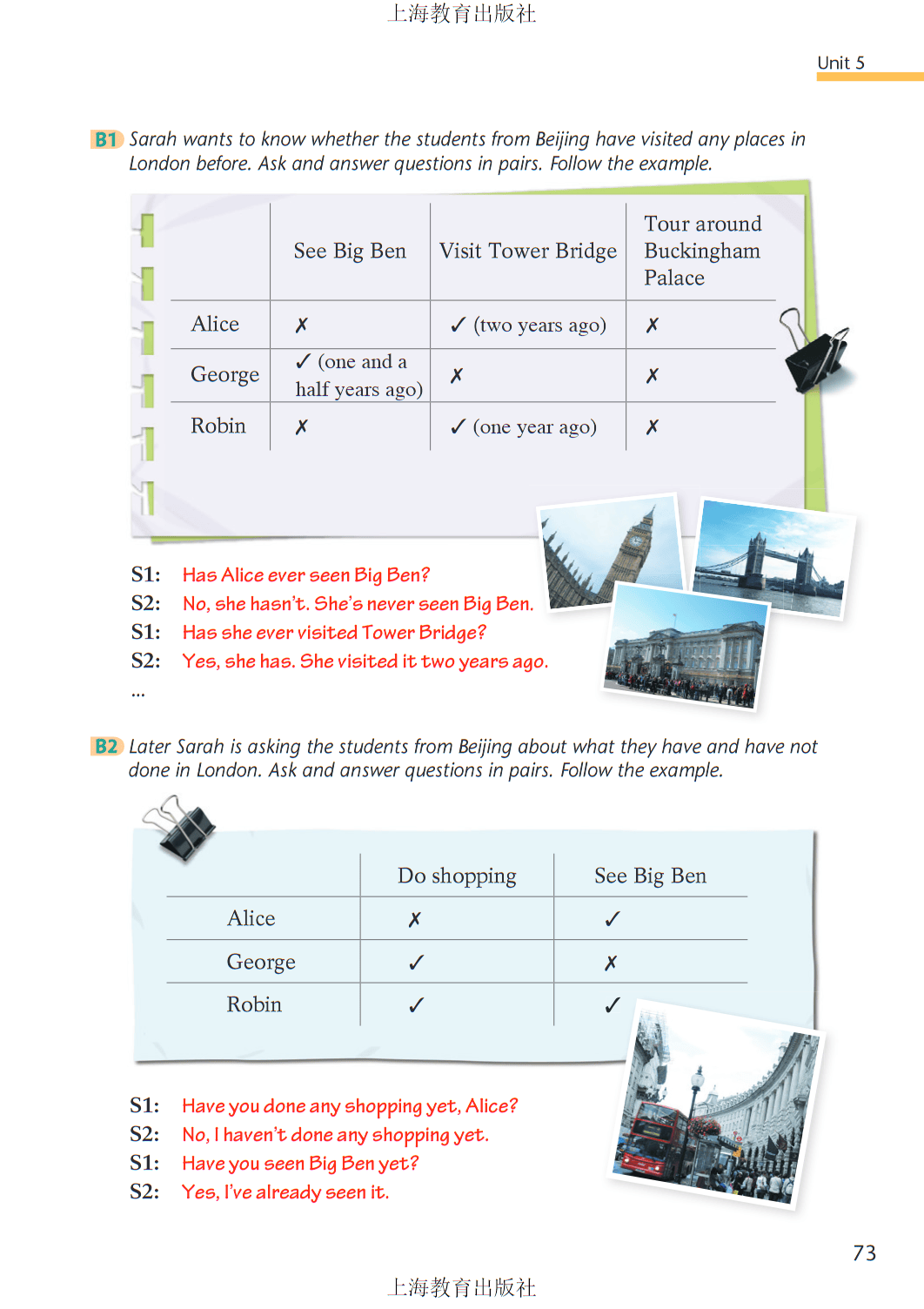 上海教育出版社

Unit 5

B1 Sarah wants to know whether the students from Beijing have visited any places in London before. Ask and answer questions in pairs. Follow the example.

| | See Big Ben | Visit Tower Bridge | Tour around Buckingham Palace |
|---|---|---|---|
| Alice | ✗ | ✓ (two years ago) | ✗ |
| George | ✓ (one and a half years ago) | ✗ | ✗ |
| Robin | ✗ | ✓ (one year ago) | ✗ |

S1: Has Alice ever seen Big Ben?
S2: No, she hasn't. She's never seen Big Ben.
S1: Has she ever visited Tower Bridge?
S2: Yes, she has. She visited it two years ago.
...

B2 Later Sarah is asking the students from Beijing about what they have and have not done in London. Ask and answer questions in pairs. Follow the example.

| | Do shopping | See Big Ben |
|---|---|---|
| Alice | ✗ | ✓ |
| George | ✓ | ✗ |
| Robin | ✓ | ✓ |

S1: Have you done any shopping yet, Alice?
S2: No, I haven't done any shopping yet.
S1: Have you seen Big Ben yet?
S2: Yes, I've already seen it.

73

上海教育出版社